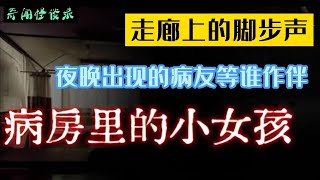 奇闻怪谈录

走廊上的脚步声

夜晚出现的病友等谁作伴

病房里的小女孩